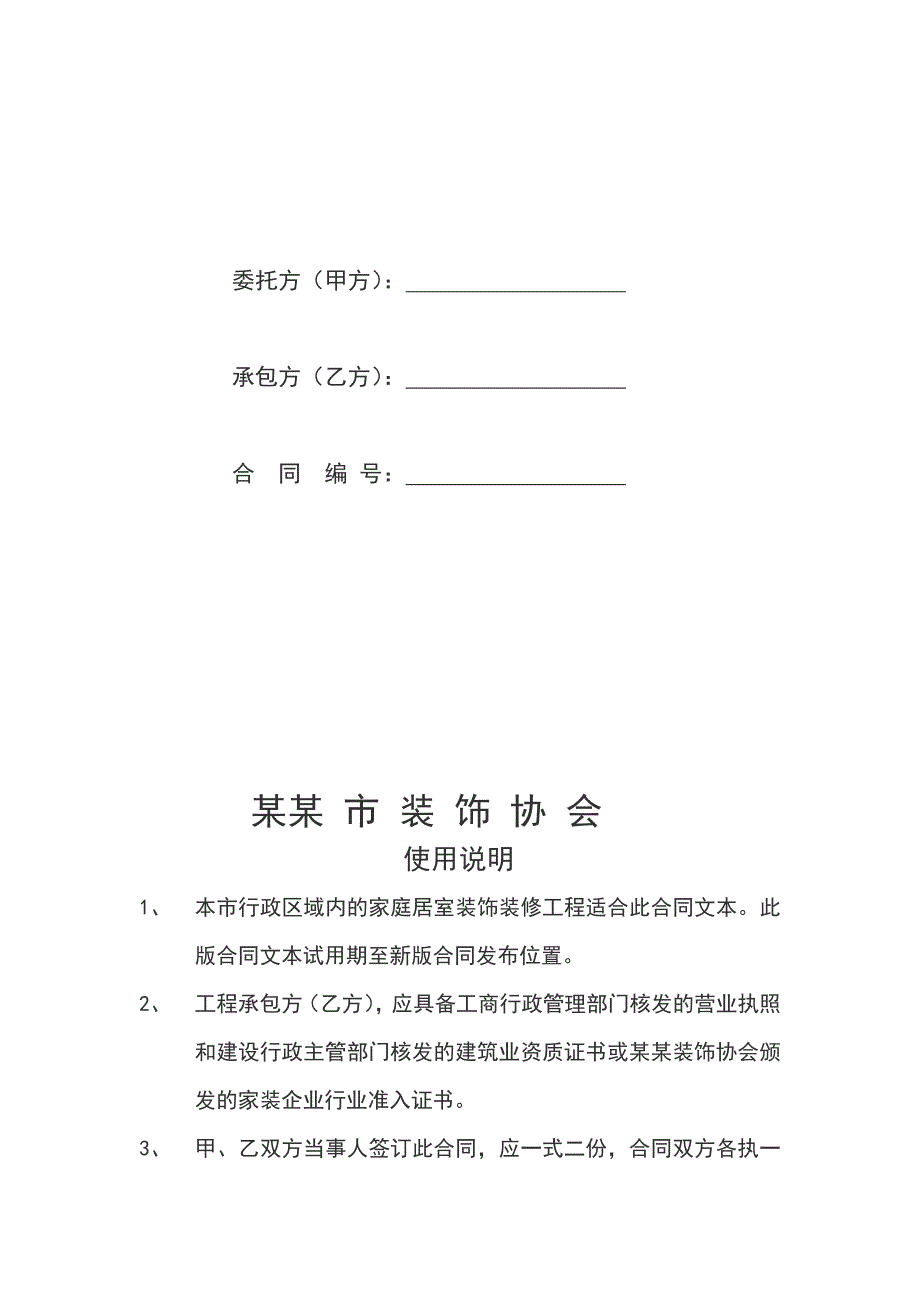 委托方（甲方）：____________________

承包方（乙方）：____________________

合 同 编 号：____________________

某某 市 装 饰 协 会

使用说明

1、 本市行政区域内的家庭居室装饰装修工程适合此合同文本。此版合同文本试用期至新版合同发布位置。

2、 工程承包方（乙方），应具备工商行政管理部门核发的营业执照和建设行政主管部门核发的建筑业资质证书或某某装饰协会颁发的家装企业行业准入证书。

3、 甲、乙双方当事人签订此合同，应一式二份，合同双方各执一